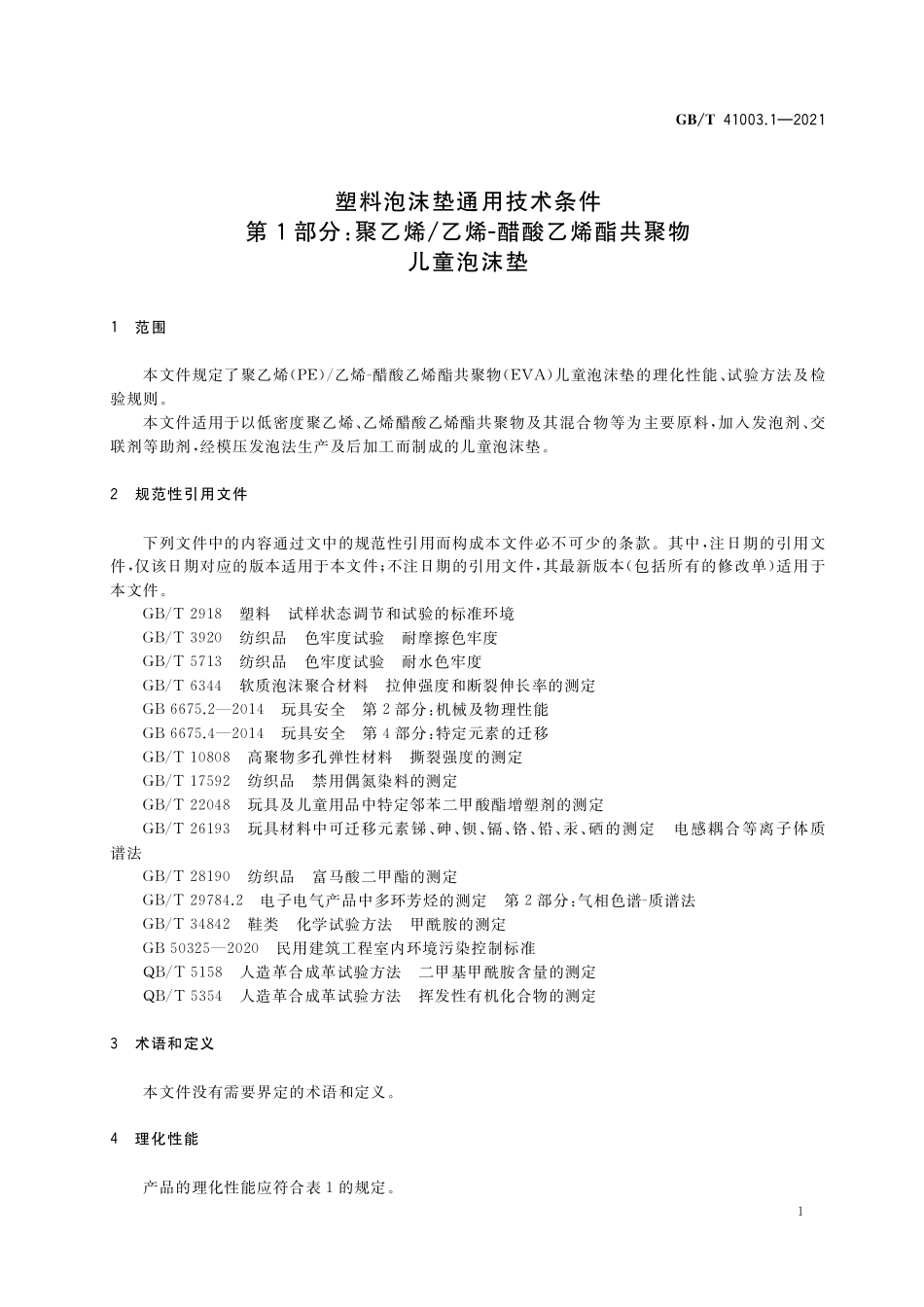 GB/T 41003.1—2021

塑料泡沫垫通用技术条件
第1部分：聚乙烯/乙烯-醋酸乙烯酯共聚物
儿童泡沫垫

1 范围

本文件规定了聚乙烯(PE)/乙烯-醋酸乙烯酯共聚物(EVA)儿童泡沫垫的理化性能、试验方法及检验规则。

本文件适用于以低密度聚乙烯、乙烯醋酸乙烯酯共聚物及其混合物等为主要原料，加入发泡剂、交联剂等助剂，经模压发泡法生产及后加工而制成的儿童泡沫垫。

2 规范性引用文件

下列文件中的内容通过文中的规范性引用而构成本文件必不可少的条款。其中，注日期的引用文件，仅该日期对应的版本适用于本文件；不注日期的引用文件，其最新版本(包括所有的修改单)适用于本文件。

GB/T 2918 塑料 试样状态调节和试验的标准环境
GB/T 3920 纺织品 色牢度试验 耐摩擦色牢度
GB/T 5713 纺织品 色牢度试验 耐水色牢度
GB/T 6344 软质泡沫聚合材料 拉伸强度和断裂伸长率的测定
GB 6675.2—2014 玩具安全 第2部分：机械及物理性能
GB 6675.4—2014 玩具安全 第4部分：特定元素的迁移
GB/T 10808 高聚物多孔弹性材料 撕裂强度的测定
GB/T 17592 纺织品 禁用偶氮染料的测定
GB/T 22048 玩具及儿童用品中特定邻苯二甲酸酯增塑剂的测定
GB/T 26193 玩具材料中可迁移元素锑、砷、钡、镉、铬、铅、汞、硒的测定 电感耦合等离子体质谱法
GB/T 28190 纺织品 富马酸二甲酯的测定
GB/T 29784.2 电子电气产品中多环芳烃的测定 第2部分：气相色谱-质谱法
GB/T 34842 鞋类 化学试验方法 甲酰胺的测定
GB 50325—2020 民用建筑工程室内环境污染控制标准
QB/T 5158 人造革合成革试验方法 二甲基甲酰胺含量的测定
QB/T 5354 人造革合成革试验方法 挥发性有机化合物的测定

3 术语和定义

本文件没有需要界定的术语和定义。

4 理化性能

产品的理化性能应符合表1的规定。

1